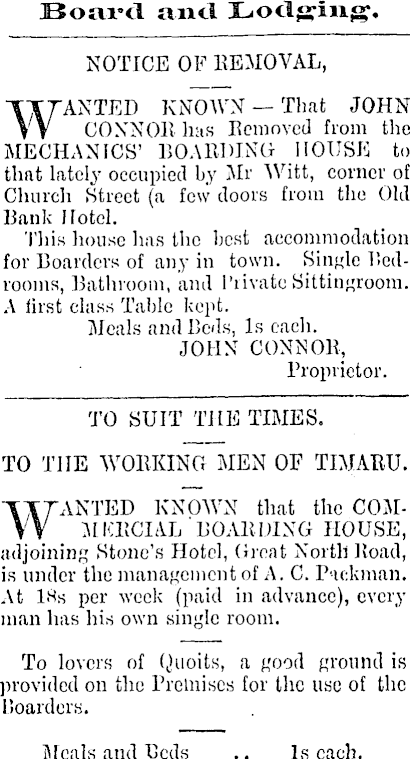 Board and Lodging.

NOTICE OF REMOVAL,

WANTED KNOWN — That JOHN CONNOR has Removed from the MECHANICS' BOARDING HOUSE to that lately occupied by Mr Witt, corner of Church Street (a few doors from the Old Bank Hotel.

This house has the best accommodation for Boarders of any in town. Single Bedrooms, Bathroom, and Private Sittingroom. A first class Table kept.

Meals and Beds, 1s each.
JOHN CONNOR,
Proprietor.

TO SUIT THE TIMES.

TO THE WORKING MEN OF TIMARU.

WANTED KNOWN that the COMMERCIAL BOARDING HOUSE, adjoining Stone's Hotel, Great North Road, is under the management of A. C. Packman. At 18s per week (paid in advance), every man has his own single room.

To lovers of Quoits, a good ground is provided on the Premises for the use of the Boarders.

Meals and Beds .. 1s each.